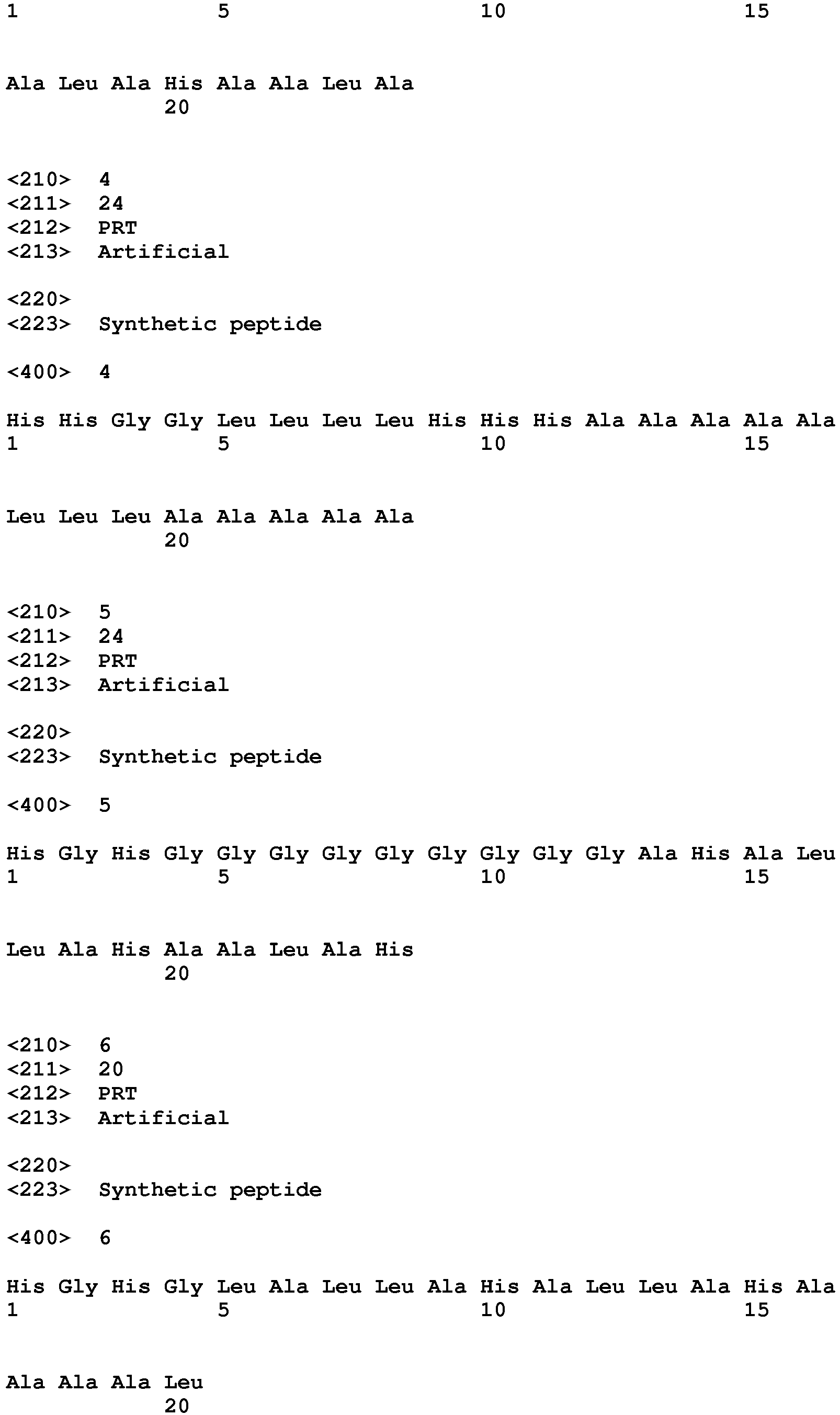 1               5                   10                  15

Ala Leu Ala His Ala Ala Leu Ala
            20

<210>  4
<211>  24
<212>  PRT
<213>  Artificial

<220>
<223>  Synthetic peptide

<400>  4

His His Gly Gly Leu Leu Leu Leu His His His Ala Ala Ala Ala Ala
1               5                   10                  15

Leu Leu Leu Ala Ala Ala Ala Ala
            20

<210>  5
<211>  24
<212>  PRT
<213>  Artificial

<220>
<223>  Synthetic peptide

<400>  5

His Gly His Gly Gly Gly Gly Gly Gly Gly Gly Gly Ala His Ala Leu
1               5                   10                  15

Leu Ala His Ala Ala Leu Ala His
            20

<210>  6
<211>  20
<212>  PRT
<213>  Artificial

<220>
<223>  Synthetic peptide

<400>  6

His Gly His Gly Leu Ala Leu Leu Ala His Ala Leu Leu Ala His Ala
1               5                   10                  15

Ala Ala Ala Leu
            20